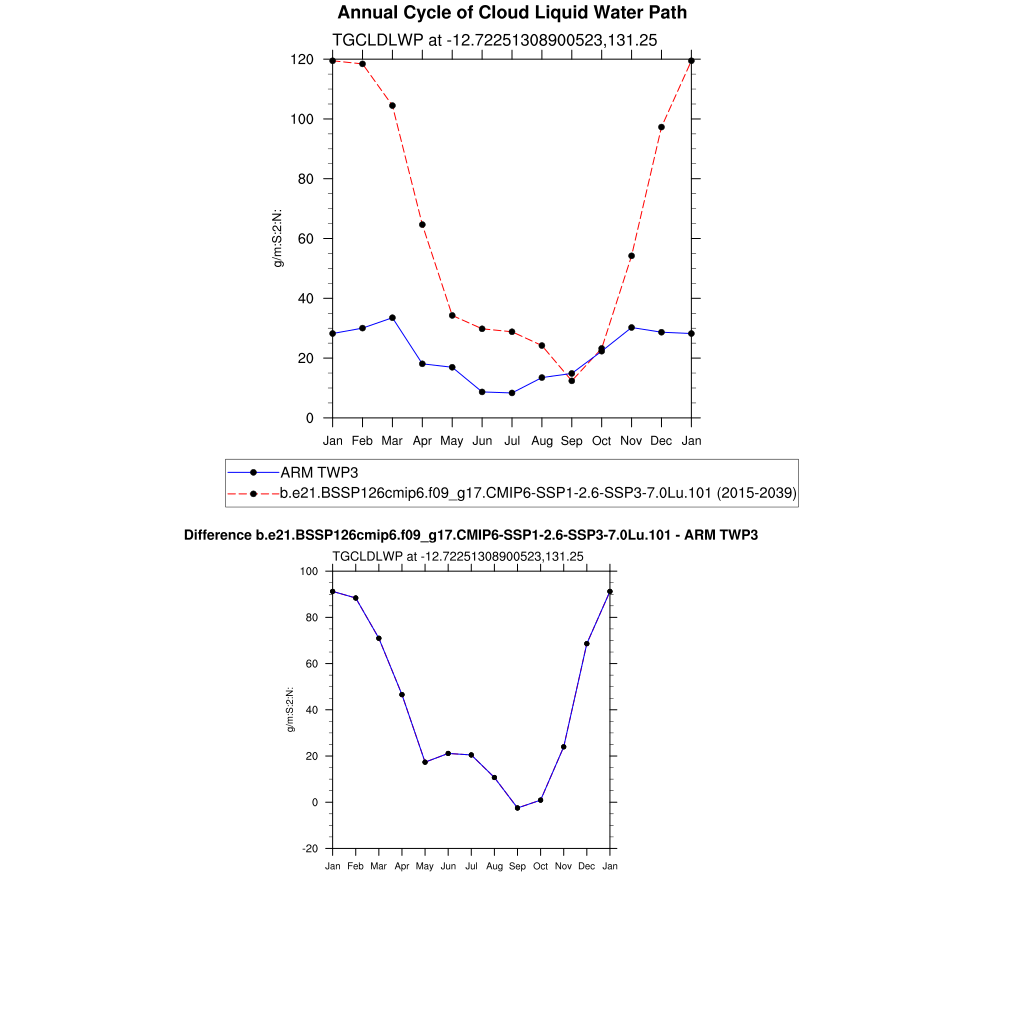 Annual Cycle of Cloud Liquid Water Path

TGCLDLWP at -12.72251308900523,131.25

120
100
80
60
40
20
0

g/m:S:2:N:

Jan Feb Mar Apr May Jun Jul Aug Sep Oct Nov Dec Jan

ARM TWP3
b.e21.BSSP126cmip6.f09_g17.CMIP6-SSP1-2.6-SSP3-7.0Lu.101 (2015-2039)

Difference b.e21.BSSP126cmip6.f09_g17.CMIP6-SSP1-2.6-SSP3-7.0Lu.101 - ARM TWP3

TGCLDLWP at -12.72251308900523,131.25

100
80
60
40
20
0
-20

g/m:S:2:N:

Jan Feb Mar Apr May Jun Jul Aug Sep Oct Nov Dec Jan